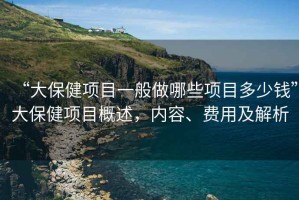 “大保健项目一般做哪些项目多少钱”
大保健项目概述，内容、费用及解析